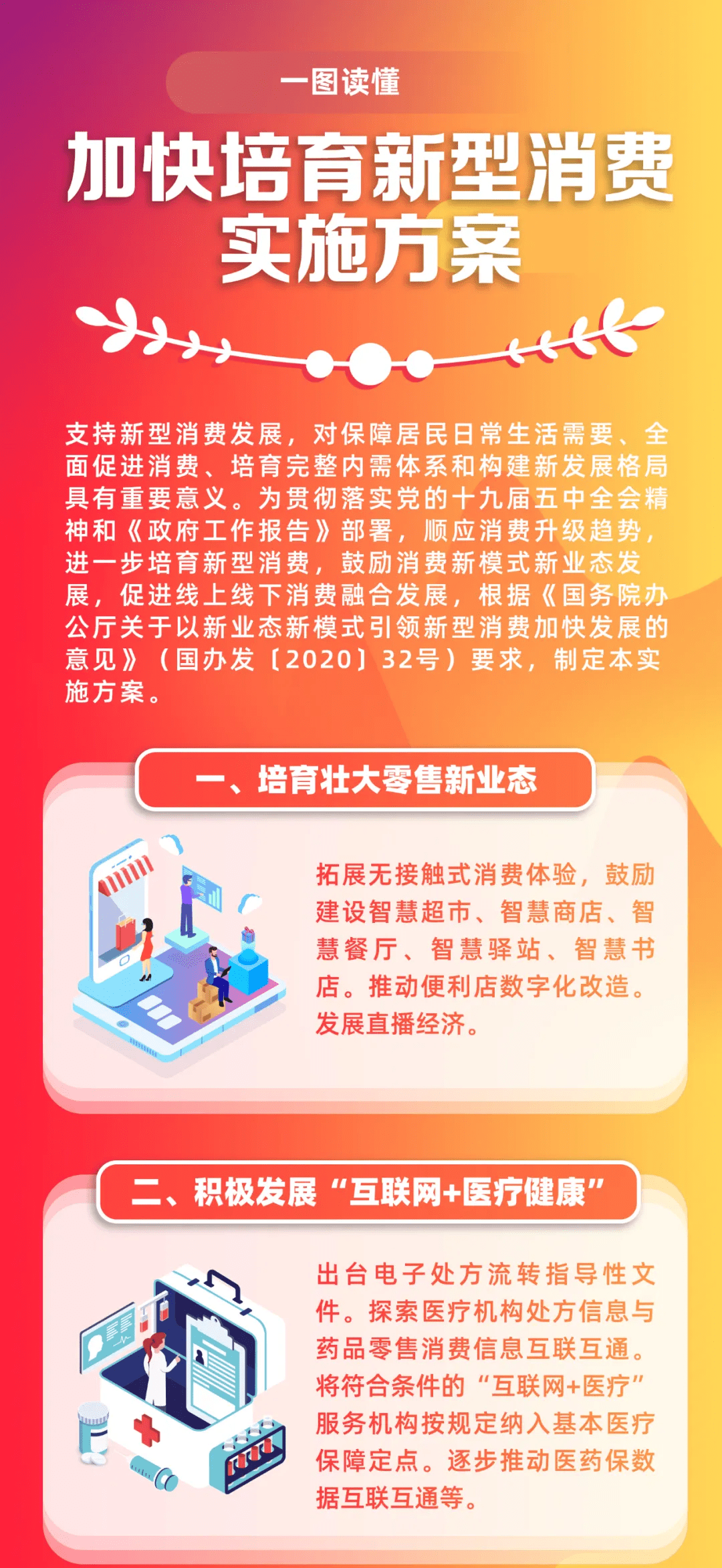 一图读懂

加快培育新型消费实施方案

支持新型消费发展，对保障居民日常生活需要、全面促进消费、培育完整内需体系和构建新发展格局具有重要意义。为贯彻落实党的十九届五中全会精神和《政府工作报告》部署，顺应消费升级趋势，进一步培育新型消费，鼓励消费新模式新业态发展，促进线上线下消费融合发展，根据《国务院办公厅关于以新业态新模式引领新型消费加快发展的意见》（国办发〔2020〕32号）要求，制定本实施方案。

一、培育壮大零售新业态

拓展无接触式消费体验，鼓励建设智慧超市、智慧商店、智慧餐厅、智慧驿站、智慧书店。推动便利店数字化改造。发展直播经济。

二、积极发展“互联网+医疗健康”

出台电子处方流转指导性文件。探索医疗机构处方信息与药品零售消费信息互联互通。将符合条件的“互联网+医疗”服务机构按规定纳入基本医疗保障定点。逐步推动医药保数据互联互通等。